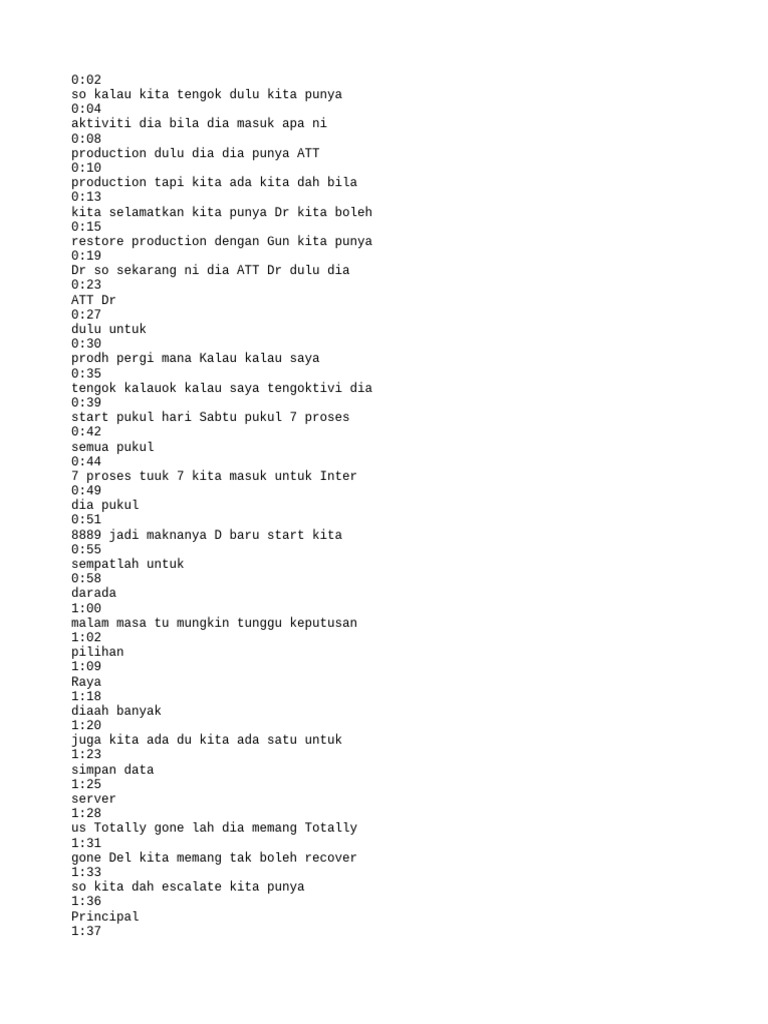 0:02
so kalau kita tengok dulu kita punya
0:04
aktiviti dia bila dia masuk apa ni
0:08
production dulu dia dia punya ATT
0:10
production tapi kita ada kita dah bila
0:13
kita selamatkan kita punya Dr kita boleh
0:15
restore production dengan Gun kita punya
0:19
Dr so sekarang ni dia ATT Dr dulu dia
0:23
ATT Dr
0:27
dulu untuk
0:30
prodh pergi mana Kalau kalau saya
0:35
tengok kalauok kalau saya tengoktivi dia
0:39
start pukul hari Sabtu pukul 7 proses
0:42
semua pukul
0:44
7 proses tuuk 7 kita masuk untuk Inter
0:49
dia pukul
0:51
8889 jadi maknanya D baru start kita
0:55
sempatlah untuk
0:58
darada
1:00
malam masa tu mungkin tunggu keputusan
1:02
pilihan
1:09
Raya
1:18
diaah banyak
1:20
juga kita ada du kita ada satu untuk
1:23
simpan data
1:25
server
1:28
us Totally gone lah dia memang Totally
1:31
gone Del kita memang tak boleh recover
1:33
so kita dah escalate kita punya
1:36
Principal
1:37